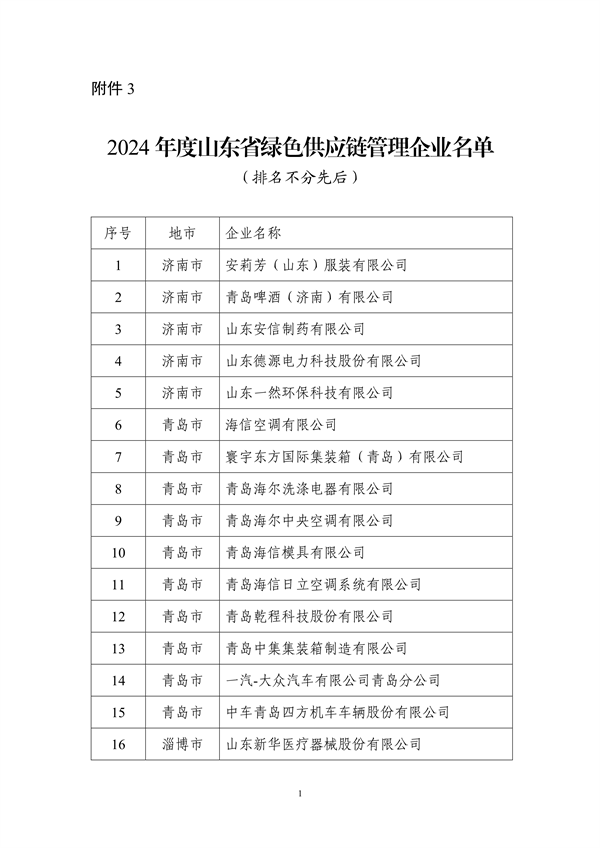 附件 3

2024 年度山东省绿色供应链管理企业名单

（排名不分先后）

| 序号 | 地市 | 企业名称 |
|---|---|---|
| 1 | 济南市 | 安莉芳（山东）服装有限公司 |
| 2 | 济南市 | 青岛啤酒（济南）有限公司 |
| 3 | 济南市 | 山东安信制药有限公司 |
| 4 | 济南市 | 山东德源电力科技股份有限公司 |
| 5 | 济南市 | 山东一然环保科技有限公司 |
| 6 | 青岛市 | 海信空调有限公司 |
| 7 | 青岛市 | 寰宇东方国际集装箱（青岛）有限公司 |
| 8 | 青岛市 | 青岛海尔洗涤电器有限公司 |
| 9 | 青岛市 | 青岛海尔中央空调有限公司 |
| 10 | 青岛市 | 青岛海信模具有限公司 |
| 11 | 青岛市 | 青岛海信日立空调系统有限公司 |
| 12 | 青岛市 | 青岛乾程科技股份有限公司 |
| 13 | 青岛市 | 青岛中集集装箱制造有限公司 |
| 14 | 青岛市 | 一汽-大众汽车有限公司青岛分公司 |
| 15 | 青岛市 | 中车青岛四方机车车辆股份有限公司 |
| 16 | 淄博市 | 山东新华医疗器械股份有限公司 |

1